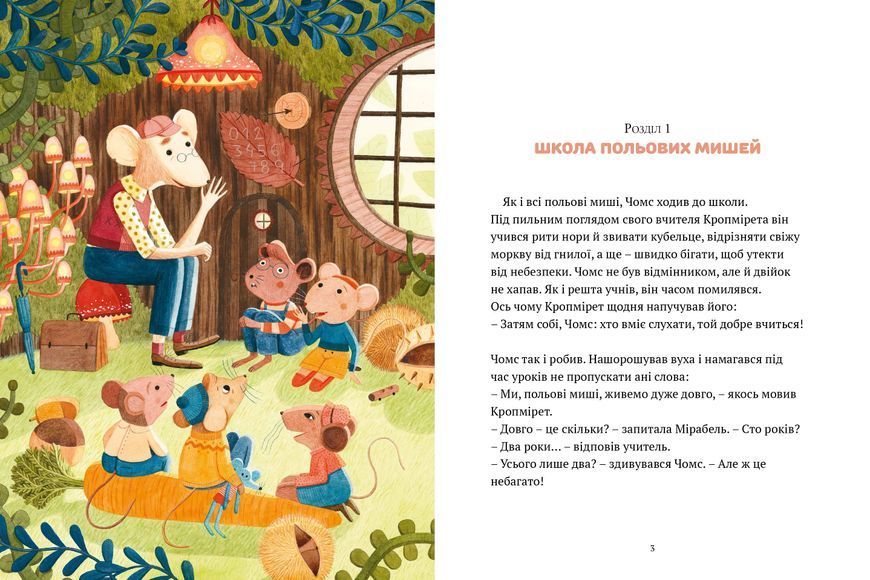 012
3456
789

Розділ 1
ШКОЛА ПОЛЬОВИХ МИШЕЙ

Як і всі польові миші, Чомс ходив до школи. Під пильним поглядом свого вчителя Кропмірета він учився рити нори й звивати кубельце, відрізняти свіжу моркву від гнилої, а ще – швидко бігати, щоб утекти від небезпеки. Чомс не був відмінником, але й двійок не хапав. Як і решта учнів, він часом помилявся. Ось чому Кропмірет щодня напучував його:
– Затям собі, Чомс: хто вміє слухати, той добре вчиться!

Чомс так і робив. Нашорошував вуха і намагався під час уроків не пропускати ані слова:
– Ми, польові миші, живемо дуже довго, – якось мовив Кропмірет.
– Довго – це скільки? – запитала Мірабель. – Сто років?
– Два роки... – відповів учитель.
– Усього лише два? – здивувався Чомс. – Але ж це небагато!

3